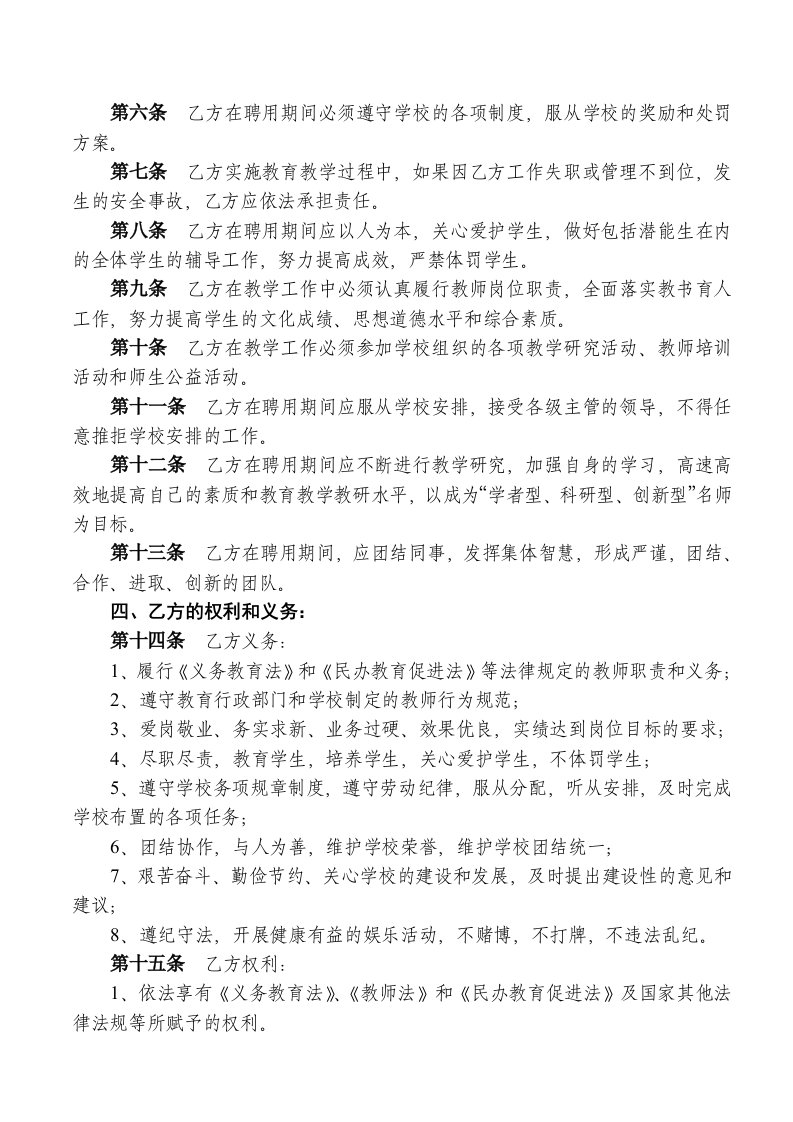 第六条 乙方在聘用期间必须遵守学校的各项制度，服从学校的奖励和处罚方案。

第七条 乙方实施教育教学过程中，如果因乙方工作失职或管理不到位，发生的安全事故，乙方应依法承担责任。

第八条 乙方在聘用期间应以人为本，关心爱护学生，做好包括潜能生在内的全体学生的辅导工作，努力提高成效，严禁体罚学生。

第九条 乙方在教学工作中必须认真履行教师岗位职责，全面落实教书育人工作，努力提高学生的文化成绩、思想道德水平和综合素质。

第十条 乙方在教学工作必须参加学校组织的各项教学研究活动、教师培训活动和师生公益活动。

第十一条 乙方在聘用期间应服从学校安排，接受各级主管的领导，不得任意推拒学校安排的工作。

第十二条 乙方在聘用期间应不断进行教学研究，加强自身的学习，高速高效地提高自己的素质和教育教学教研水平，以成为“学者型、科研型、创新型”名师为目标。

第十三条 乙方在聘用期间，应团结同事，发挥集体智慧，形成严谨，团结、合作、进取、创新的团队。

四、乙方的权利和义务：

第十四条 乙方义务：

1、履行《义务教育法》和《民办教育促进法》等法律规定的教师职责和义务；

2、遵守教育行政部门和学校制定的教师行为规范；

3、爱岗敬业、务实求新、业务过硬、效果优良，实绩达到岗位目标的要求；

4、尽职尽责，教育学生，培养学生，关心爱护学生，不体罚学生；

5、遵守学校务项规章制度，遵守劳动纪律，服从分配，听从安排，及时完成学校布置的各项任务；

6、团结协作，与人为善，维护学校荣誉，维护学校团结统一；

7、艰苦奋斗、勤俭节约、关心学校的建设和发展，及时提出建设性的意见和建议；

8、遵纪守法，开展健康有益的娱乐活动，不赌博，不打牌，不违法乱纪。

第十五条 乙方权利：

1、依法享有《义务教育法》、《教师法》和《民办教育促进法》及国家其他法律法规等所赋予的权利。